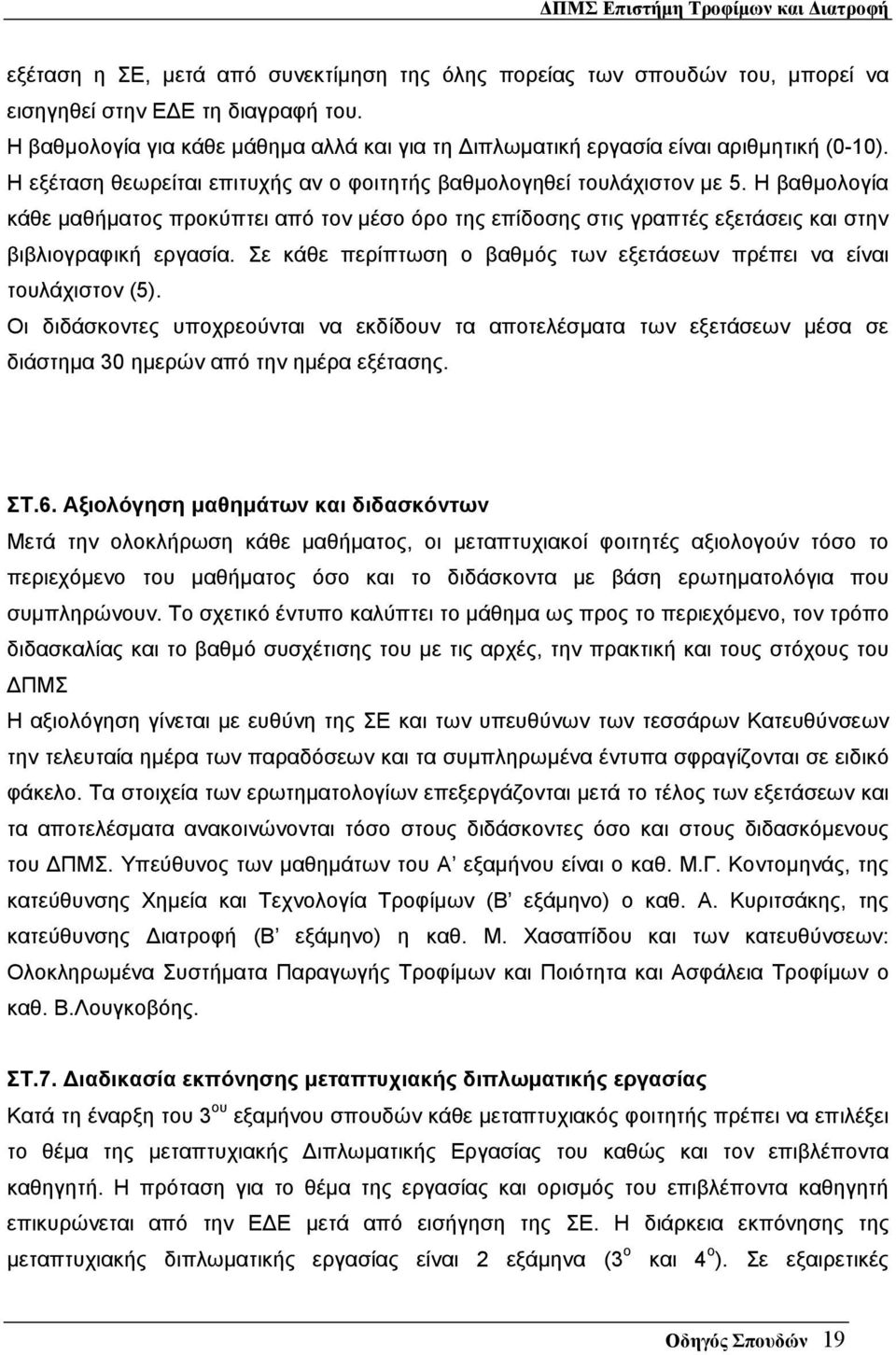 ΔΠΜΣ Επιστήμη Τροφίμων και Διατροφή

εξέταση η ΣΕ, μετά από συνεκτίμηση της όλης πορείας των σπουδών του, μπορεί να εισηγηθεί στην ΕΔΕ τη διαγραφή του.
Η βαθμολογία για κάθε μάθημα αλλά και για τη Διπλωματική εργασία είναι αριθμητική (0-10). Η εξέταση θεωρείται επιτυχής αν ο φοιτητής βαθμολογηθεί τουλάχιστον με 5. Η βαθμολογία κάθε μαθήματος προκύπτει από τον μέσο όρο της επίδοσης στις γραπτές εξετάσεις και στην βιβλιογραφική εργασία. Σε κάθε περίπτωση ο βαθμός των εξετάσεων πρέπει να είναι τουλάχιστον (5).
Οι διδάσκοντες υποχρεούνται να εκδίδουν τα αποτελέσματα των εξετάσεων μέσα σε διάστημα 30 ημερών από την ημέρα εξέτασης.

ΣΤ.6. Αξιολόγηση μαθημάτων και διδασκόντων
Μετά την ολοκλήρωση κάθε μαθήματος, οι μεταπτυχιακοί φοιτητές αξιολογούν τόσο το περιεχόμενο του μαθήματος όσο και το διδάσκοντα με βάση ερωτηματολόγια που συμπληρώνουν. Το σχετικό έντυπο καλύπτει το μάθημα ως προς το περιεχόμενο, τον τρόπο διδασκαλίας και το βαθμό συσχέτισης του με τις αρχές, την πρακτική και τους στόχους του ΔΠΜΣ
Η αξιολόγηση γίνεται με ευθύνη της ΣΕ και των υπευθύνων των τεσσάρων Κατευθύνσεων την τελευταία ημέρα των παραδόσεων και τα συμπληρωμένα έντυπα σφραγίζονται σε ειδικό φάκελο. Τα στοιχεία των ερωτηματολογίων επεξεργάζονται μετά το τέλος των εξετάσεων και τα αποτελέσματα ανακοινώνονται τόσο στους διδάσκοντες όσο και στους διδασκόμενους του ΔΠΜΣ. Υπεύθυνος των μαθημάτων του Α’ εξαμήνου είναι ο καθ. Μ.Γ. Κοντομηνάς, της κατεύθυνσης Χημεία και Τεχνολογία Τροφίμων (Β’ εξάμηνο) ο καθ. Α. Κυριτσάκης, της κατεύθυνσης Διατροφή (Β’ εξάμηνο) η καθ. Μ. Χασαπίδου και των κατευθύνσεων: Ολοκληρωμένα Συστήματα Παραγωγής Τροφίμων και Ποιότητα και Ασφάλεια Τροφίμων ο καθ. Β.Λουγκοβόης.

ΣΤ.7. Διαδικασία εκπόνησης μεταπτυχιακής διπλωματικής εργασίας
Κατά τη έναρξη του 3$^{ου}$ εξαμήνου σπουδών κάθε μεταπτυχιακός φοιτητής πρέπει να επιλέξει το θέμα της μεταπτυχιακής Διπλωματικής Εργασίας του καθώς και τον επιβλέποντα καθηγητή. Η πρόταση για το θέμα της εργασίας και ορισμός του επιβλέποντα καθηγητή επικυρώνεται από την ΕΔΕ μετά από εισήγηση της ΣΕ. Η διάρκεια εκπόνησης της μεταπτυχιακής διπλωματικής εργασίας είναι 2 εξάμηνα (3$^{ο}$ και 4$^{ο}$). Σε εξαιρετικές

Οδηγός Σπουδών 19